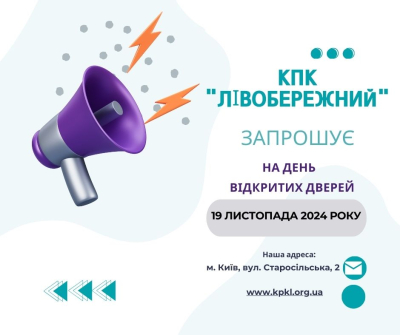 КПК "ЛІВОБЕРЕЖНИЙ"

ЗАПРОШУЄ

НА ДЕНЬ ВІДКРИТИХ ДВЕРЕЙ

19 ЛИСТОПАДА 2024 РОКУ

Наша адреса:
м. Київ, вул. Старосільська, 2

www.kpkl.org.ua